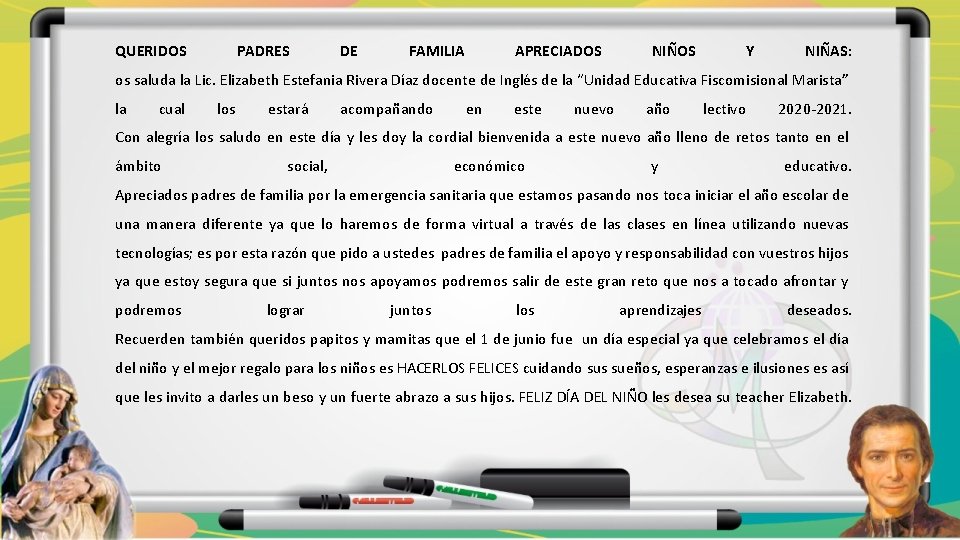 QUERIDOS PADRES DE FAMILIA APRECIADOS NIÑOS Y NIÑAS:
os saluda la Lic. Elizabeth Estefania Rivera Díaz docente de Inglés de la "Unidad Educativa Fiscomisional Marista" la cual los estará acompañando en este nuevo año lectivo 2020-2021.
Con alegría los saludo en este día y les doy la cordial bienvenida a este nuevo año lleno de retos tanto en el ámbito social, económico y educativo.
Apreciados padres de familia por la emergencia sanitaria que estamos pasando nos toca iniciar el año escolar de una manera diferente ya que lo haremos de forma virtual a través de las clases en línea utilizando nuevas tecnologías; es por esta razón que pido a ustedes padres de familia el apoyo y responsabilidad con vuestros hijos ya que estoy segura que si juntos nos apoyamos podremos salir de este gran reto que nos a tocado afrontar y podremos lograr juntos los aprendizajes deseados.
Recuerden también queridos papitos y mamitas que el 1 de junio fue un día especial ya que celebramos el día del niño y el mejor regalo para los niños es HACERLOS FELICES cuidando sus sueños, esperanzas e ilusiones es así que les invito a darles un beso y un fuerte abrazo a sus hijos. FELIZ DÍA DEL NIÑO les desea su teacher Elizabeth.